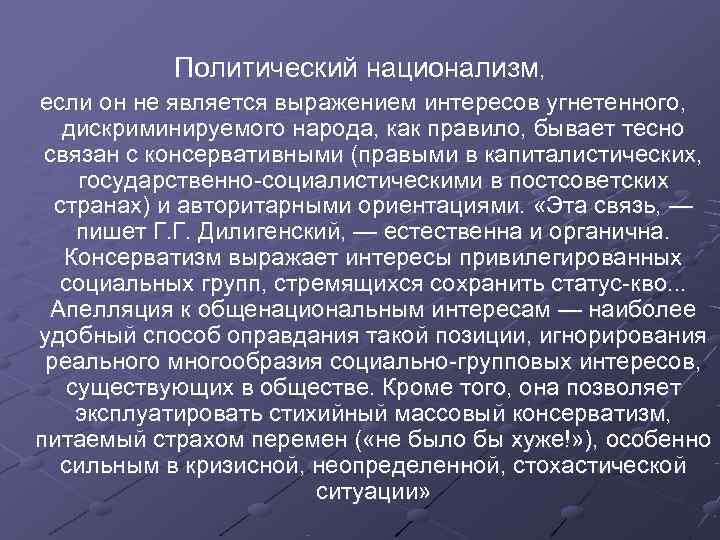 Политический национализм,

если он не является выражением интересов угнетенного, дискриминируемого народа, как правило, бывает тесно связан с консервативными (правыми в капиталистических, государственно-социалистическими в постсоветских странах) и авторитарными ориентациями. «Эта связь, — пишет Г.Г. Дилигенский, — естественна и органична. Консерватизм выражает интересы привилегированных социальных групп, стремящихся сохранить статус-кво... Апелляция к общенациональным интересам — наиболее удобный способ оправдания такой позиции, игнорирования реального многообразия социально-групповых интересов, существующих в обществе. Кроме того, она позволяет эксплуатировать стихийный массовый консерватизм, питаемый страхом перемен («не было бы хуже!»), особенно сильным в кризисной, неопределенной, стохастической ситуации»